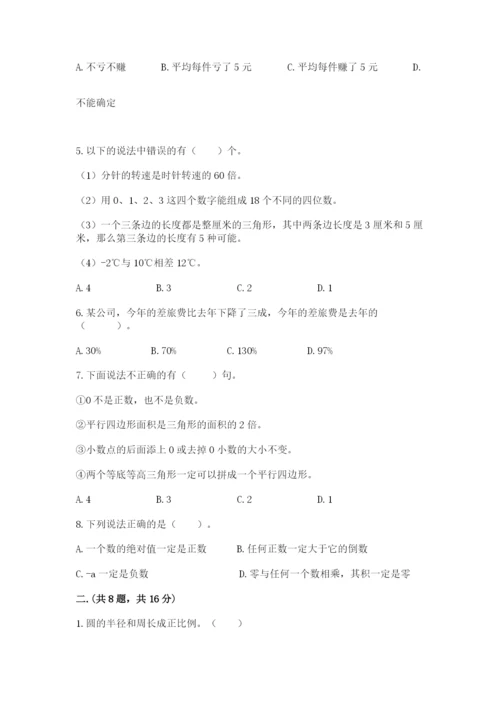 A. 不亏不赚　　B. 平均每件亏了 5 元　　C. 平均每件赚了 5 元　　D. 不能确定

5. 以下的说法中错误的有（　　）个。

（1）分针的转速是时针转速的 60 倍。

（2）用 0、1、2、3 这四个数字能组成 18 个不同的四位数。

（3）一个三条边的长度都是整厘米的三角形，其中两条边长度是 3 厘米和 5 厘米，那么第三条边的长度有 5 种可能。

（4）-2℃与 10℃相差 12℃。

A. 4　　B. 3　　C. 2　　D. 1

6. 某公司，今年的差旅费比去年下降了三成，今年的差旅费是去年的（　　）。

A. 30%　　B. 70%　　C. 130%　　D. 97%

7. 下面说法不正确的有（　　）句。

①0 不是正数，也不是负数。

②平行四边形面积是三角形的面积的 2 倍。

③小数点的后面添上 0 或去掉 0 小数的大小不变。

④两个等底等高三角形一定可以拼成一个平行四边形。

A. 4　　B. 3　　C. 2　　D. 1

8. 下列说法正确的是（　　）。

A. 一个数的绝对值一定是正数　　B. 任何正数一定大于它的倒数

C. -a 一定是负数　　D. 零与任何一个数相乘，其积一定是零

二.（共 8 题，共 16 分）

1. 圆的半径和周长成正比例。（　　）